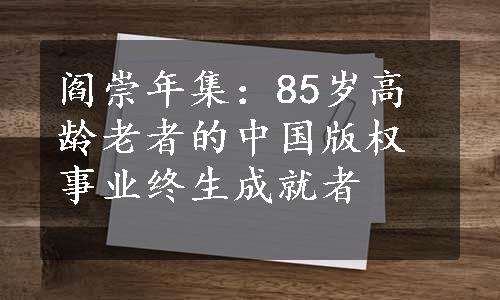 阎崇年集：85岁高龄老者的中国版权事业终生成就者